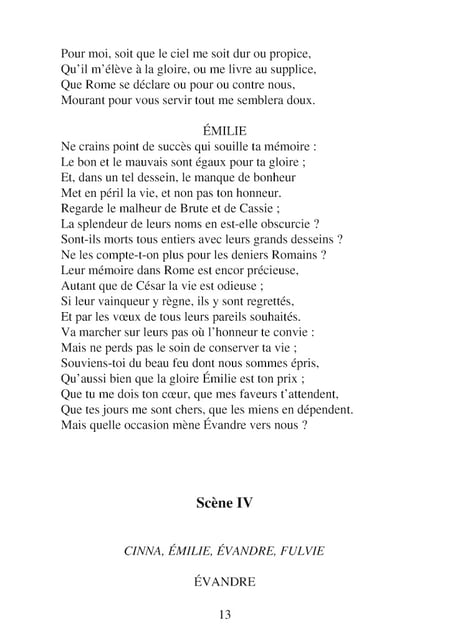 Pour moi, soit que le ciel me soit dur ou propice,
Qu'il m'élève à la gloire, ou me livre au supplice,
Que Rome se déclare ou pour ou contre nous,
Mourant pour vous servir tout me semblera doux.

ÉMILIE

Ne crains point de succès qui souille ta mémoire :
Le bon et le mauvais sont égaux pour ta gloire ;
Et, dans un tel dessein, le manque de bonheur
Met en péril la vie, et non pas ton honneur.
Regarde le malheur de Brute et de Cassie ;
La splendeur de leurs noms en est-elle obscurcie ?
Sont-ils morts tous entiers avec leurs grands desseins ?
Ne les compte-t-on plus pour les deniers Romains ?
Leur mémoire dans Rome est encor précieuse,
Autant que de César la vie est odieuse ;
Si leur vainqueur y règne, ils y sont regrettés,
Et par les vœux de tous leurs pareils souhaités.
Va marcher sur leurs pas où l'honneur te convie :
Mais ne perds pas le soin de conserver ta vie ;
Souviens-toi du beau feu dont nous sommes épris,
Qu'aussi bien que la gloire Émilie est ton prix ;
Que tu me dois ton cœur, que mes faveurs t'attendent,
Que tes jours me sont chers, que les miens en dépendent.
Mais quelle occasion mène Évandre vers nous ?

Scène IV

CINNA, ÉMILIE, ÉVANDRE, FULVIE

ÉVANDRE

13